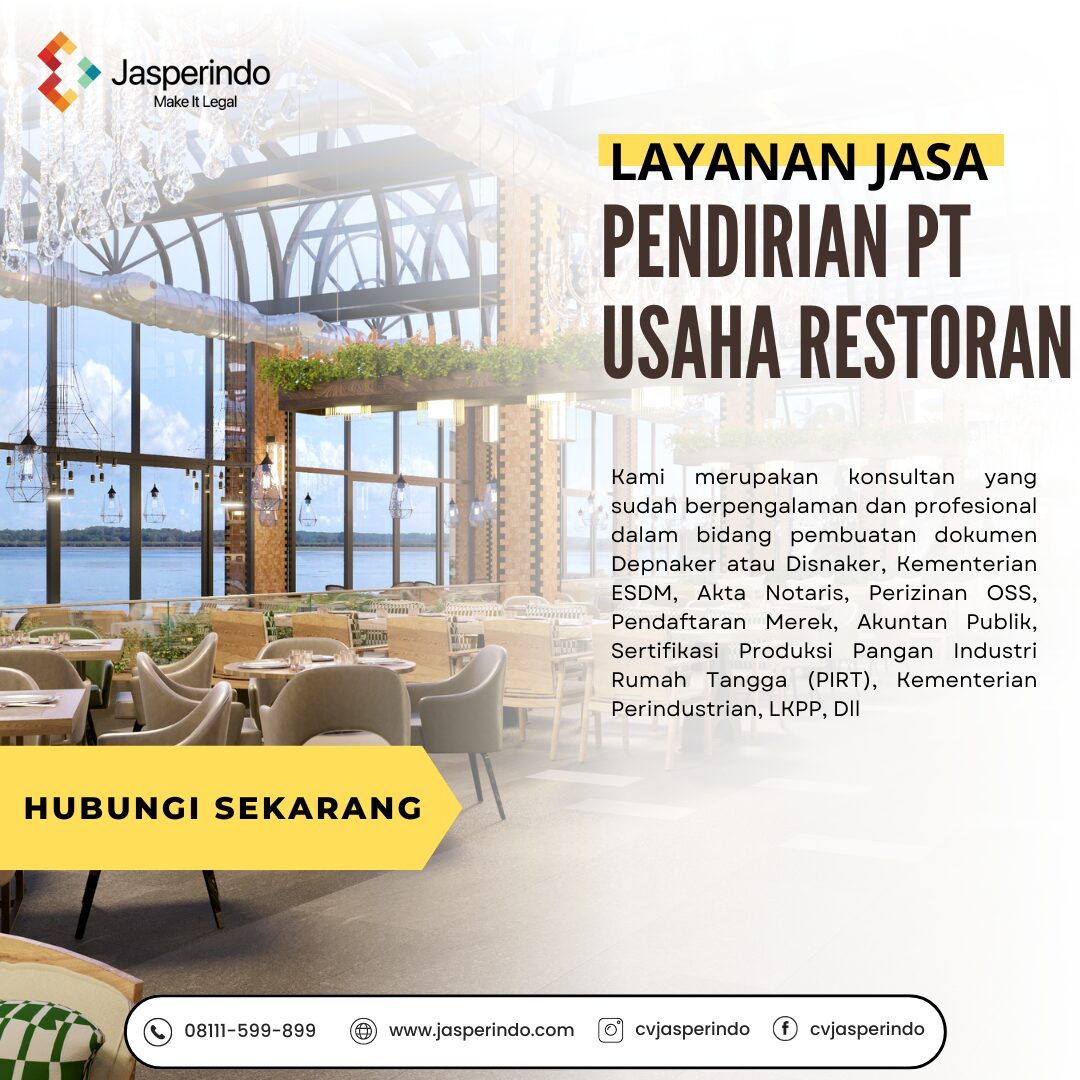 Jasperindo
Make It Legal

LAYANAN JASA
PENDIRIAN PT
USAHA RESTORAN

Kami merupakan konsultan yang sudah berpengalaman dan profesional dalam bidang pembuatan dokumen Depnaker atau Disnaker, Kementerian ESDM, Akta Notaris, Perizinan OSS, Pendaftaran Merek, Akuntan Publik, Sertifikasi Produksi Pangan Industri Rumah Tangga (PIRT), Kementerian Perindustrian, LKPP, Dll

HUBUNGI SEKARANG

08111-599-899
www.jasperindo.com
cvjasperindo
cvjasperindo